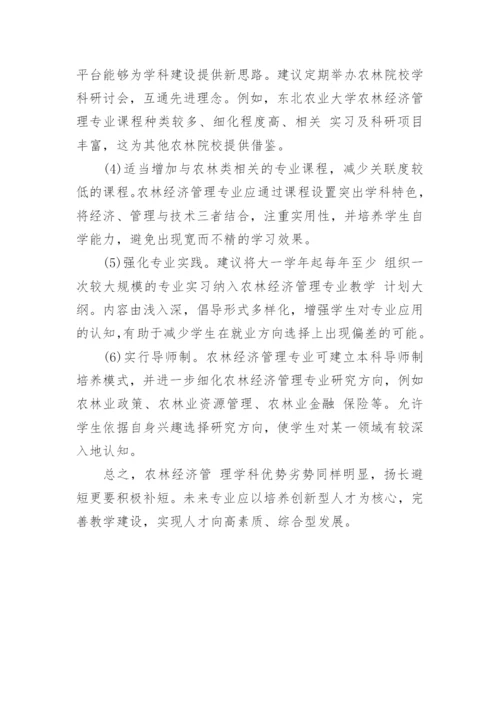 平台能够为学科建设提供新思路。建议定期举办农林院校学科研讨会，互通先进理念。例如，东北农业大学农林经济管理专业课程种类较多、细化程度高、相关 实习及科研项目丰富，这为其他农林院校提供借鉴。

(4)适当增加与农林类相关的专业课程，减少关联度较低的课程。农林经济管理专业应通过课程设置突出学科特色，将经济、管理与技术三者结合，注重实用性，并培养学生自学能力，避免出现宽而不精的学习效果。

(5)强化专业实践。建议将大一学年起每年至少 组织一次较大规模的专业实习纳入农林经济管理专业教学 计划大纲。内容由浅入深，倡导形式多样化，增强学生对专业应用的认知，有助于减少学生在就业方向选择上出现偏差的可能。

(6)实行导师制。农林经济管理专业可建立本科导师制培养模式，并进一步细化农林经济管理专业研究方向，例如农林业政策、农林业资源管理、农林业金融 保险等。允许学生依据自身兴趣选择研究方向，使学生对某一领域有较深入地认知。

总之，农林经济管 理学科优势劣势同样明显，扬长避短更要积极补短。未来专业应以培养创新型人才为核心，完善教学建设，实现人才向高素质、综合型发展。